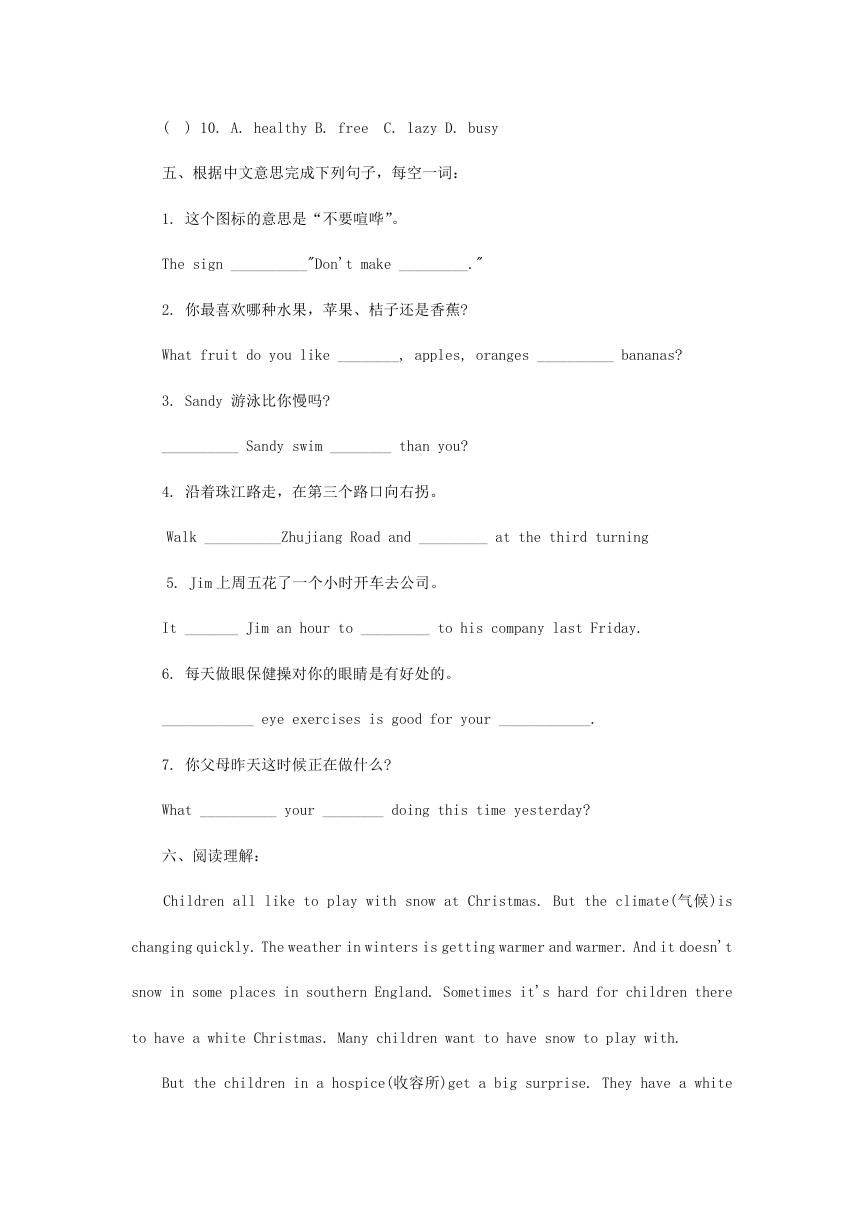 ( ) 10. A. healthy B. free C. lazy D. busy

五、根据中文意思完成下列句子，每空一词：

1. 这个图标的意思是“不要喧哗”。

The sign __________"Don't make _________."

2. 你最喜欢哪种水果，苹果、桔子还是香蕉?

What fruit do you like ________, apples, oranges __________ bananas?

3. Sandy 游泳比你慢吗?

__________ Sandy swim ________ than you?

4. 沿着珠江路走，在第三个路口向右拐。

Walk __________Zhujiang Road and _________ at the third turning

5. Jim上周五花了一个小时开车去公司。

It _______ Jim an hour to _________ to his company last Friday.

6. 每天做眼保健操对你的眼睛是有好处的。

____________ eye exercises is good for your ____________.

7. 你父母昨天这时候正在做什么?

What __________ your ________ doing this time yesterday?

六、阅读理解：

Children all like to play with snow at Christmas. But the climate(气候)is changing quickly. The weather in winters is getting warmer and warmer. And it doesn't snow in some places in southern England. Sometimes it's hard for children there to have a white Christmas. Many children want to have snow to play with.

But the children in a hospice(收容所)get a big surprise. They have a white